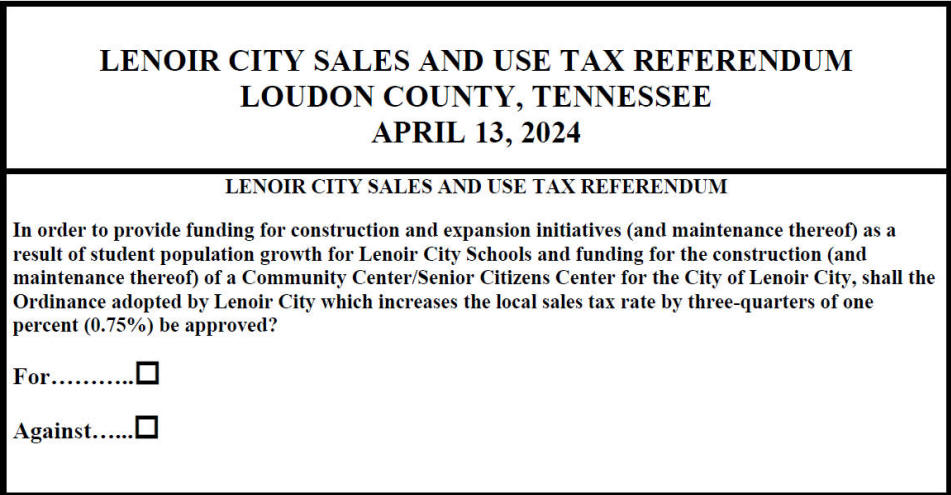 LENOIR CITY SALES AND USE TAX REFERENDUM
LOUDON COUNTY, TENNESSEE
APRIL 13, 2024

LENOIR CITY SALES AND USE TAX REFERENDUM

In order to provide funding for construction and expansion initiatives (and maintenance thereof) as a result of student population growth for Lenoir City Schools and funding for the construction (and maintenance thereof) of a Community Center/Senior Citizens Center for the City of Lenoir City, shall the Ordinance adopted by Lenoir City which increases the local sales tax rate by three-quarters of one percent (0.75%) be approved?

For………..☐

Against…...☐